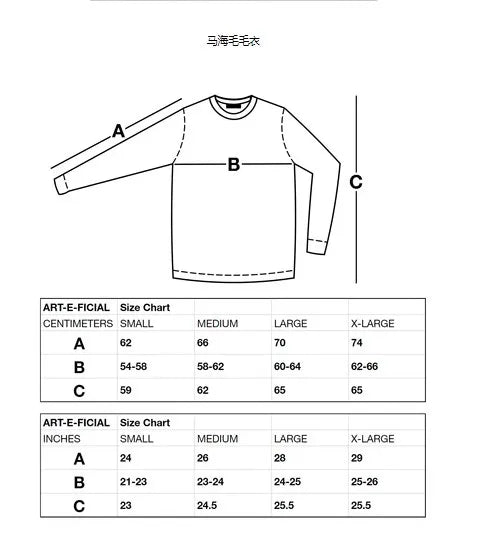 马海毛毛衣

A

B

C

| ART-E-FICIAL | Size Chart | | | |
|---|---|---|---|---|
| CENTIMETERS | SMALL | MEDIUM | LARGE | X-LARGE |
| A | 62 | 66 | 70 | 74 |
| B | 54-58 | 58-62 | 60-64 | 62-66 |
| C | 59 | 62 | 65 | 65 |

| ART-E-FICIAL | Size Chart | | | |
|---|---|---|---|---|
| INCHES | SMALL | MEDIUM | LARGE | X-LARGE |
| A | 24 | 26 | 28 | 29 |
| B | 21-23 | 23-24 | 24-25 | 25-26 |
| C | 23 | 24.5 | 25.5 | 25.5 |